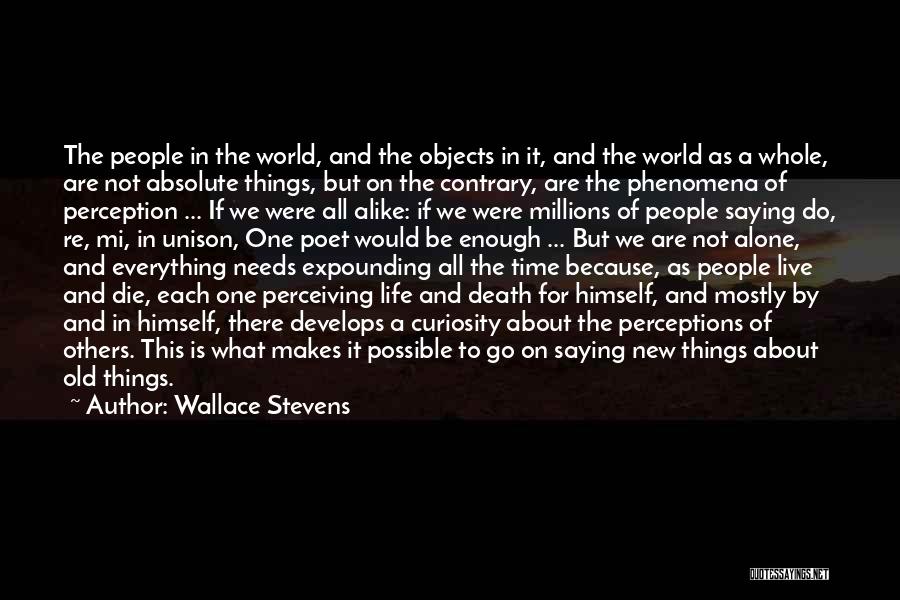 The people in the world, and the objects in it, and the world as a whole, are not absolute things, but on the contrary, are the phenomena of perception ... If we were all alike: if we were millions of people saying do, re, mi, in unison, One poet would be enough ... But we are not alone, and everything needs expounding all the time because, as people live and die, each one perceiving life and death for himself, and mostly by and in himself, there develops a curiosity about the perceptions of others. This is what makes it possible to go on saying new things about old things.

~ Author: Wallace Stevens

QUOTESSAYINGS.NET